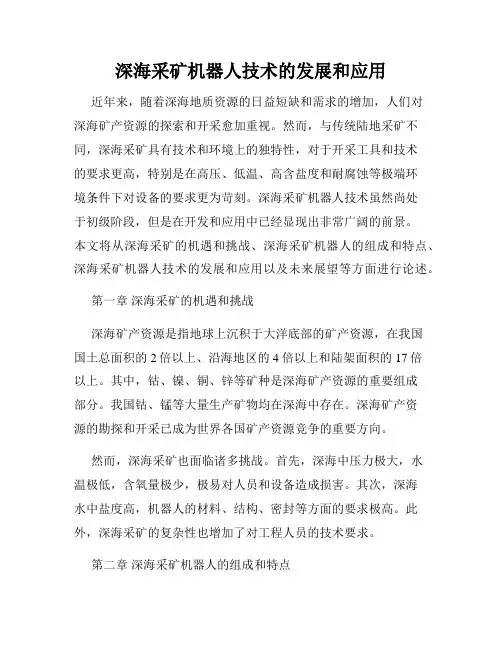 深海采矿机器人技术的发展和应用

近年来，随着深海地质资源的日益短缺和需求的增加，人们对深海矿产资源的探索和开采愈加重视。然而，与传统陆地采矿不同，深海采矿具有技术和环境上的独特性，对于开采工具和技术的要求更高，特别是在高压、低温、高含盐度和耐腐蚀等极端环境条件下对设备的要求更为苛刻。深海采矿机器人技术虽然尚处于初级阶段，但是在开发和应用中已经显现出非常广阔的前景。本文将从深海采矿的机遇和挑战、深海采矿机器人的组成和特点、深海采矿机器人技术的发展和应用以及未来展望等方面进行论述。

第一章 深海采矿的机遇和挑战

深海矿产资源是指地球上沉积于大洋底部的矿产资源，在我国国土总面积的 2 倍以上、沿海地区的 4 倍以上和陆架面积的 17 倍以上。其中，钴、镍、铜、锌等矿种是深海矿产资源的重要组成部分。我国钴、锰等大量生产矿物均在深海中存在。深海矿产资源的勘探和开采已成为世界各国矿产资源竞争的重要方向。

然而，深海采矿也面临诸多挑战。首先，深海中压力极大，水温极低，含氧量极少，极易对人员和设备造成损害。其次，深海水中盐度高，机器人的材料、结构、密封等方面的要求极高。此外，深海采矿的复杂性也增加了对工程人员的技术要求。

第二章 深海采矿机器人的组成和特点